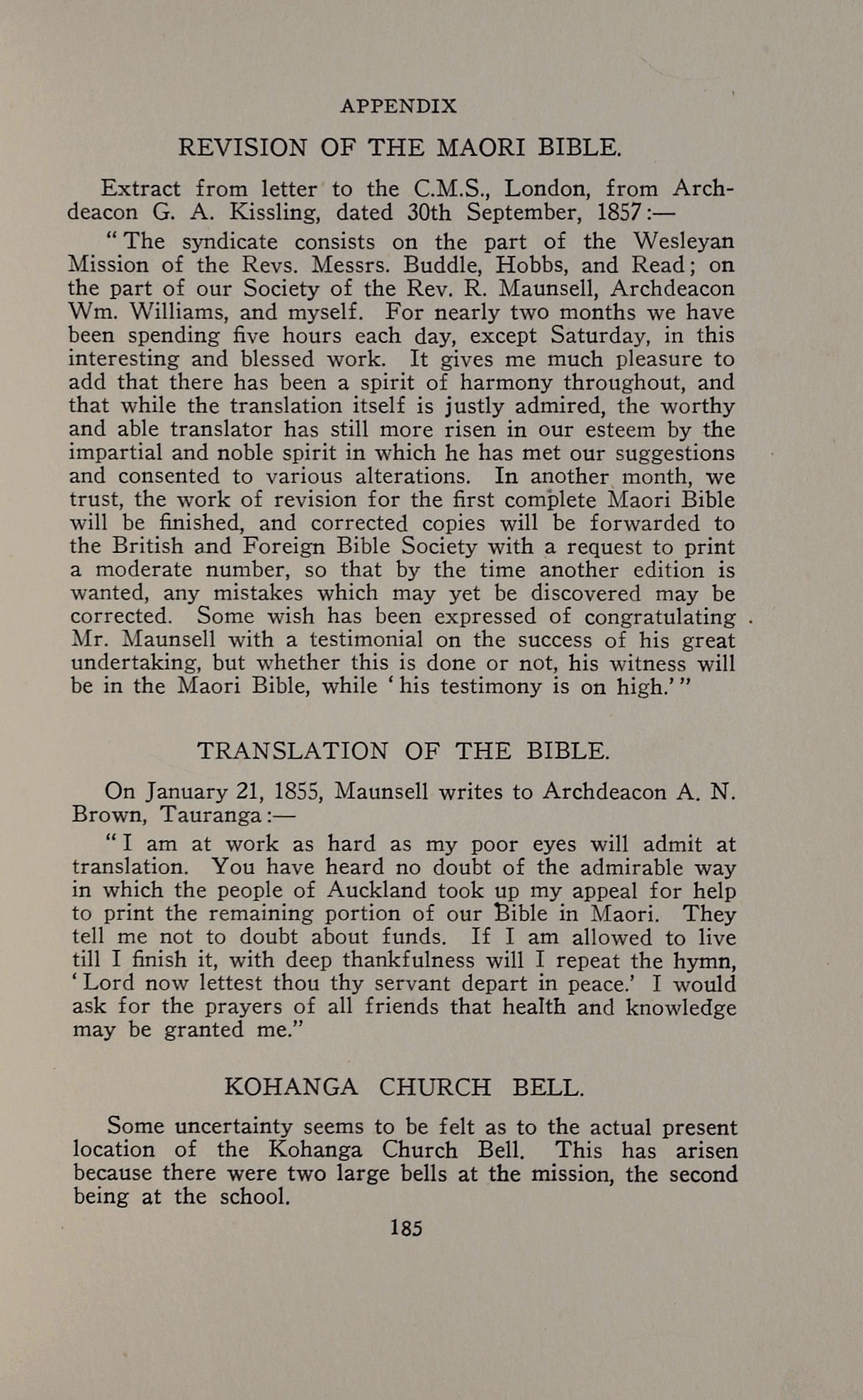 APPENDIX

REVISION OF THE MAORI BIBLE.

Extract from letter to the C.M.S., London, from Archdeacon G. A. Kissling, dated 30th September, 1857:—

"The syndicate consists on the part of the Wesleyan Mission of the Revs. Messrs. Buddle, Hobbs, and Read; on the part of our Society of the Rev. R. Maunsell, Archdeacon Wm. Williams, and myself. For nearly two months we have been spending five hours each day, except Saturday, in this interesting and blessed work. It gives me much pleasure to add that there has been a spirit of harmony throughout, and that while the translation itself is justly admired, the worthy and able translator has still more risen in our esteem by the impartial and noble spirit in which he has met our suggestions and consented to various alterations. In another month, we trust, the work of revision for the first complete Maori Bible will be finished, and corrected copies will be forwarded to the British and Foreign Bible Society with a request to print a moderate number, so that by the time another edition is wanted, any mistakes which may yet be discovered may be corrected. Some wish has been expressed of congratulating Mr. Maunsell with a testimonial on the success of his great undertaking, but whether this is done or not, his witness will be in the Maori Bible, while 'his testimony is on high.'"

TRANSLATION OF THE BIBLE.

On January 21, 1855, Maunsell writes to Archdeacon A. N. Brown, Tauranga:—

"I am at work as hard as my poor eyes will admit at translation. You have heard no doubt of the admirable way in which the people of Auckland took up my appeal for help to print the remaining portion of our Bible in Maori. They tell me not to doubt about funds. If I am allowed to live till I finish it, with deep thankfulness will I repeat the hymn, 'Lord now lettest thou thy servant depart in peace.' I would ask for the prayers of all friends that health and knowledge may be granted me."

KOHANGA CHURCH BELL.

Some uncertainty seems to be felt as to the actual present location of the Kohanga Church Bell. This has arisen because there were two large bells at the mission, the second being at the school.

185